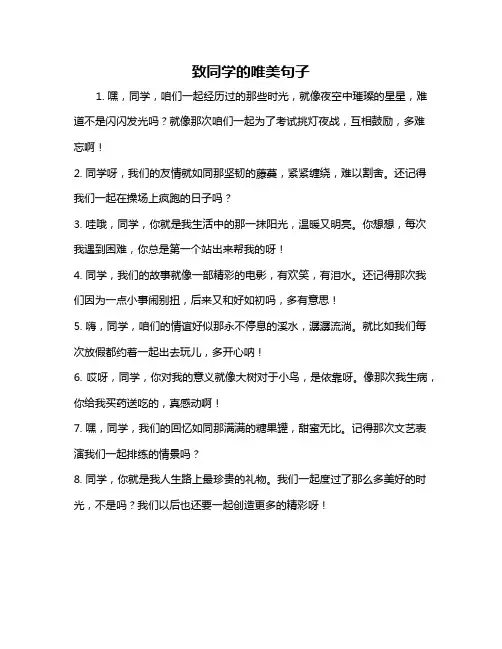 致同学的唯美句子

1. 嘿，同学，咱们一起经历过的那些时光，就像夜空中璀璨的星星，难道不是闪闪发光吗？就像那次咱们一起为了考试挑灯夜战，互相鼓励，多难忘啊！

2. 同学呀，我们的友情就如同那坚韧的藤蔓，紧紧缠绕，难以割舍。还记得我们一起在操场上疯跑的日子吗？

3. 哇哦，同学，你就是我生活中的那一抹阳光，温暖又明亮。你想想，每次我遇到困难，你总是第一个站出来帮我的呀！

4. 同学，我们的故事就像一部精彩的电影，有欢笑，有泪水。还记得那次我们因为一点小事闹别扭，后来又和好如初吗，多有意思！

5. 嗨，同学，咱们的情谊好似那永不停息的溪水，潺潺流淌。就比如我们每次放假都约着一起出去玩儿，多开心呐！

6. 哎呀，同学，你对我的意义就像大树对于小鸟，是依靠呀。像那次我生病，你给我买药送吃的，真感动啊！

7. 嘿，同学，我们的回忆如同那满满的糖果罐，甜蜜无比。记得那次文艺表演我们一起排练的情景吗？

8. 同学，你就是我人生路上最珍贵的礼物。我们一起度过了那么多美好的时光，不是吗？我们以后也还要一起创造更多的精彩呀！